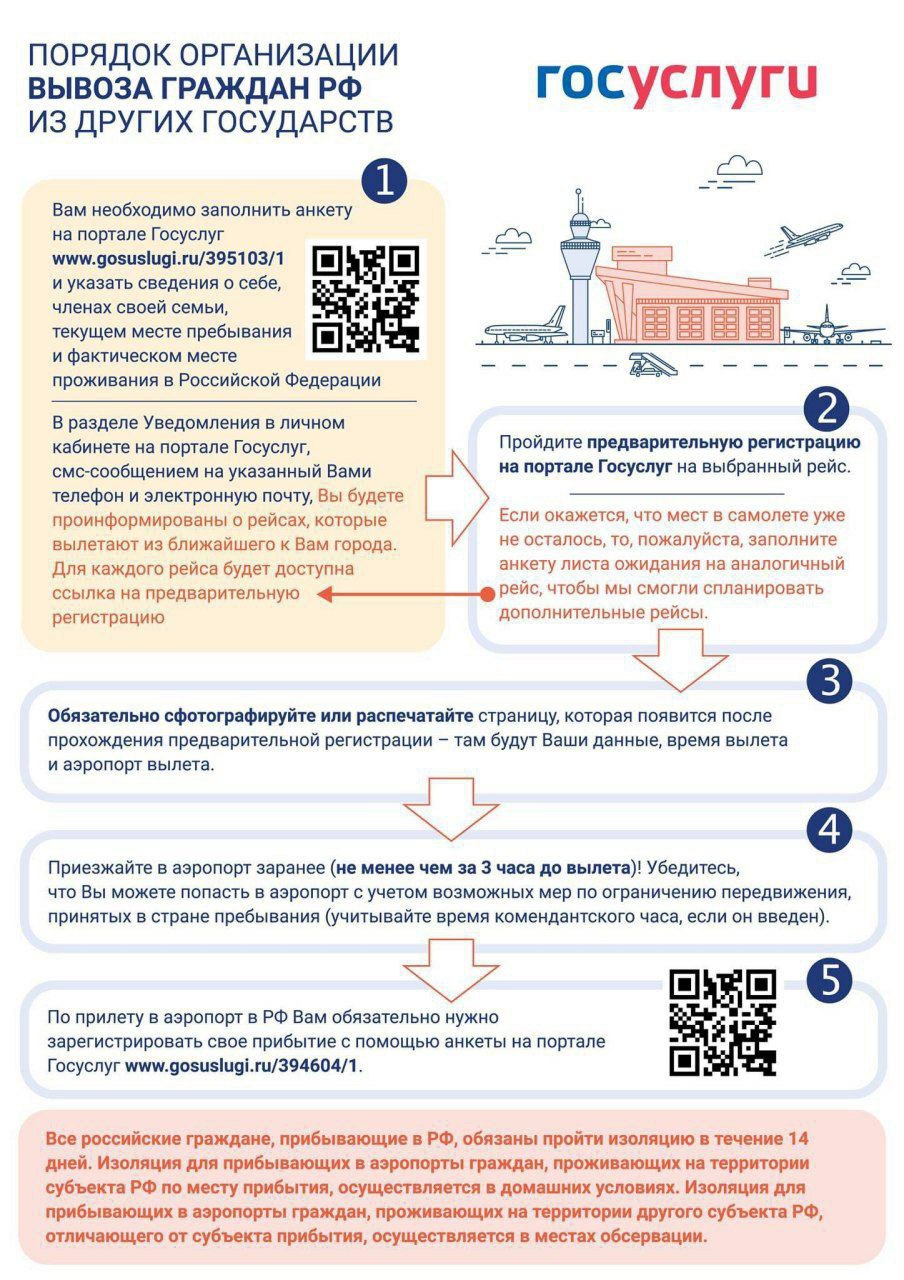 ПОРЯДОК ОРГАНИЗАЦИИ
ВЫВОЗА ГРАЖДАН РФ
ИЗ ДРУГИХ ГОСУДАРСТВ

госуслуги

1

Вам необходимо заполнить анкету на портале Госуслуг www.gosuslugi.ru/395103/1 и указать сведения о себе, членах своей семьи, текущем месте пребывания и фактическом месте проживания в Российской Федерации

В разделе Уведомления в личном кабинете на портале Госуслуг, смс-сообщением на указанный Вами телефон и электронную почту, Вы будете проинформированы о рейсах, которые вылетают из ближайшего к Вам города. Для каждого рейса будет доступна ссылка на предварительную регистрацию

2

Пройдите предварительную регистрацию на портале Госуслуг на выбранный рейс.

Если окажется, что мест в самолете уже не осталось, то, пожалуйста, заполните анкету листа ожидания на аналогичный рейс, чтобы мы смогли спланировать дополнительные рейсы.

3

Обязательно сфотографируйте или распечатайте страницу, которая появится после прохождения предварительной регистрации – там будут Ваши данные, время вылета и аэропорт вылета.

4

Приезжайте в аэропорт заранее (не менее чем за 3 часа до вылета)! Убедитесь, что Вы можете попасть в аэропорт с учетом возможных мер по ограничению передвижения, принятых в стране пребывания (учитывайте время комендантского часа, если он введен).

5

По прилету в аэропорт в РФ Вам обязательно нужно зарегистрировать свое прибытие с помощью анкеты на портале Госуслуг www.gosuslugi.ru/394604/1.

Все российские граждане, прибывающие в РФ, обязаны пройти изоляцию в течение 14 дней. Изоляция для прибывающих в аэропорты граждан, проживающих на территории субъекта РФ по месту прибытия, осуществляется в домашних условиях. Изоляция для прибывающих в аэропорты граждан, проживающих на территории другого субъекта РФ, отличающего от субъекта прибытия, осуществляется в местах обсервации.